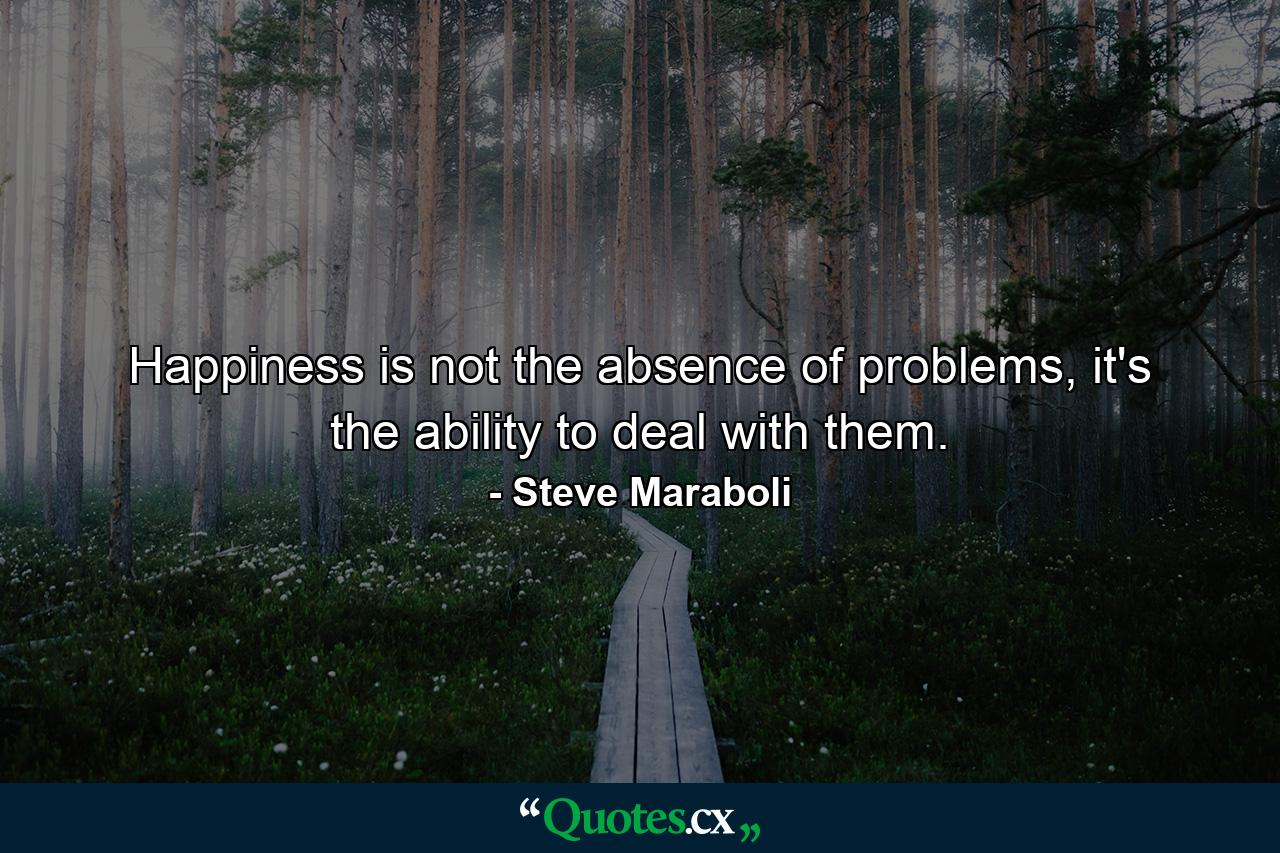 Happiness is not the absence of problems, it's the ability to deal with them.

- Steve Maraboli

“Quotes.cx„